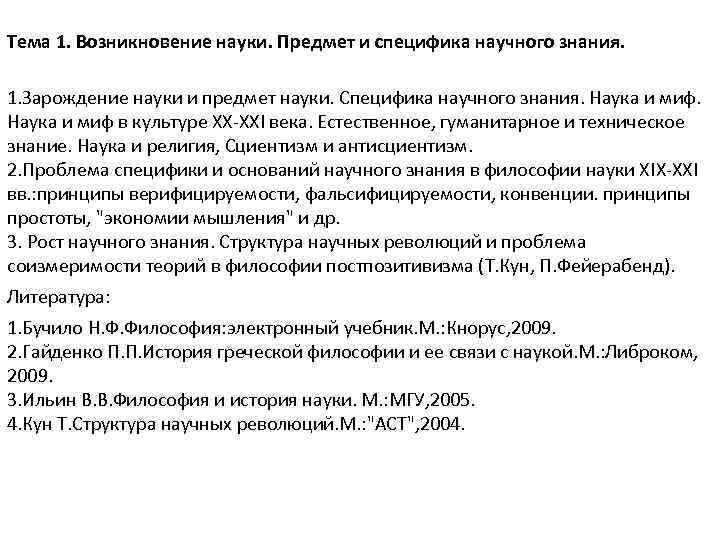 Тема 1. Возникновение науки. Предмет и специфика научного знания.

1.Зарождение науки и предмет науки. Специфика научного знания. Наука и миф. Наука и миф в культуре XX-XXI века. Естественное, гуманитарное и техническое знание. Наука и религия, Сциентизм и антисциентизм.
2.Проблема специфики и оснований научного знания в философии науки XIX-XXI вв.:принципы верифицируемости, фальсифицируемости, конвенции. принципы простоты, "экономии мышления" и др.
3. Рост научного знания. Структура научных революций и проблема соизмеримости теорий в философии постпозитивизма (Т.Кун, П.Фейерабенд).

Литература:

1.Бучило Н.Ф.Философия:электронный учебник.М.:Кнорус,2009.
2.Гайденко П.П.История греческой философии и ее связи с наукой.М.:Либроком, 2009.
3.Ильин В.В.Философия и история науки. М.:МГУ,2005.
4.Кун Т.Структура научных революций.М.:"АСТ",2004.